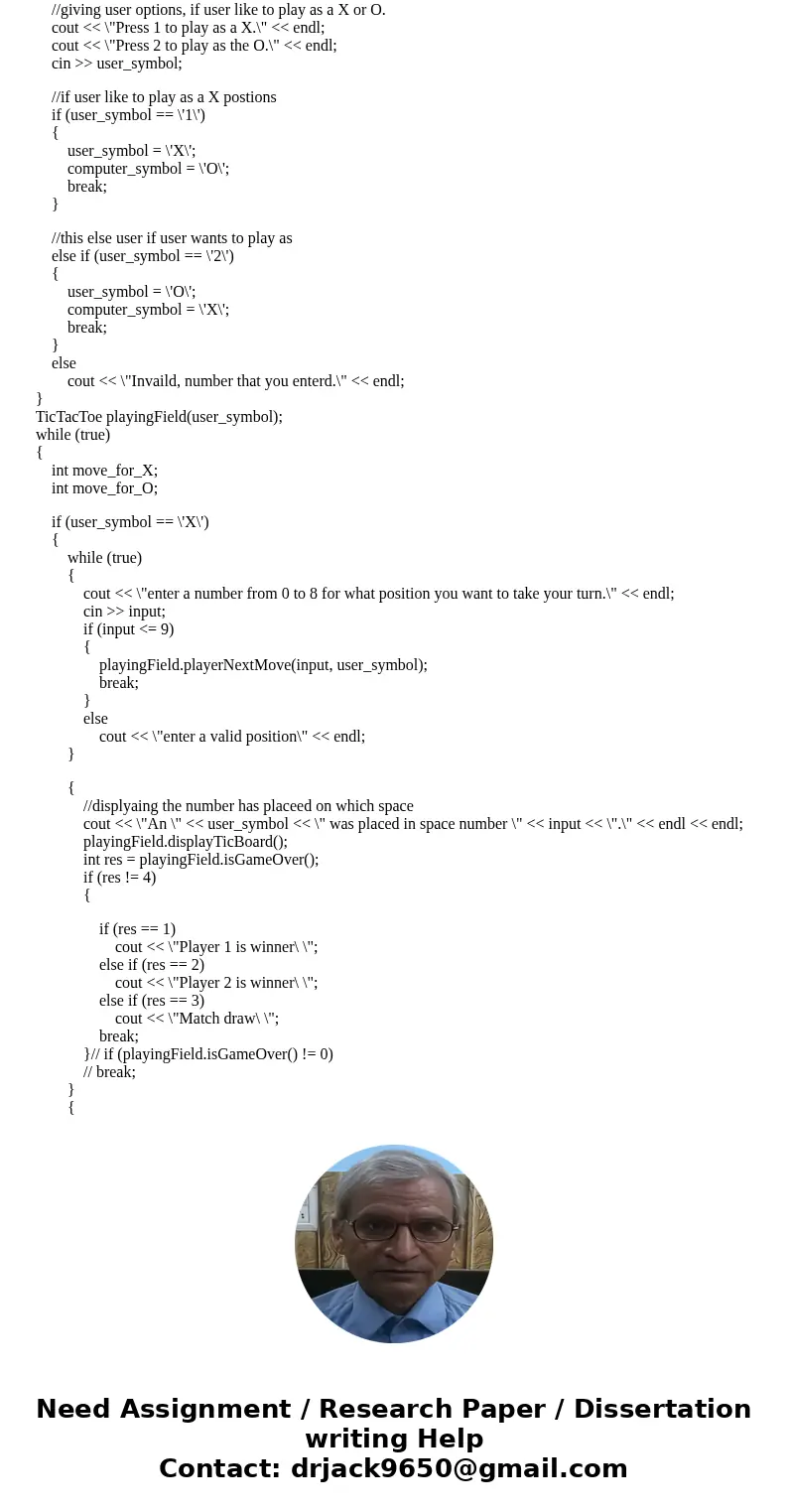 //giving user options, if user like to play as a X or O.
cout << \"Press 1 to play as a X.\" << endl;
cout << \"Press 2 to play as the O.\" << endl;
cin >> user_symbol;

//if user like to play as a X postions
if (user_symbol == \'1\')
{
user_symbol = \'X\';
computer_symbol = \'O\';
break;
}

//this else user if user wants to play as
else if (user_symbol == \'2\')
{
user_symbol = \'O\';
computer_symbol = \'X\';
break;
}
else
cout << \"Invaild, number that you enterd.\" << endl;
}
TicTacToe playingField(user_symbol);
while (true)
{
int move_for_X;
int move_for_O;

if (user_symbol == \'X\')
{
while (true)
{
cout << \"enter a number from 0 to 8 for what position you want to take your turn.\" << endl;
cin >> input;
if (input <= 9)
{
playingField.playerNextMove(input, user_symbol);
break;
}
else
cout << \"enter a valid position\" << endl;
}

{
//displyaing the number has placeed on which space
cout << \"An \" << user_symbol << \" was placed in space number \" << input << \".\" << endl << endl;
playingField.displayTicBoard();
int res = playingField.isGameOver();
if (res != 4)
{

if (res == 1)
cout << \"Player 1 is winner\ \";
else if (res == 2)
cout << \"Player 2 is winner\ \";
else if (res == 3)
cout << \"Match draw\ \";
break;
}// if (playingField.isGameOver() != 0)
// break;
}
{

Need Assignment / Research Paper / Dissertation writing Help
Contact: drjack9650@gmail.com